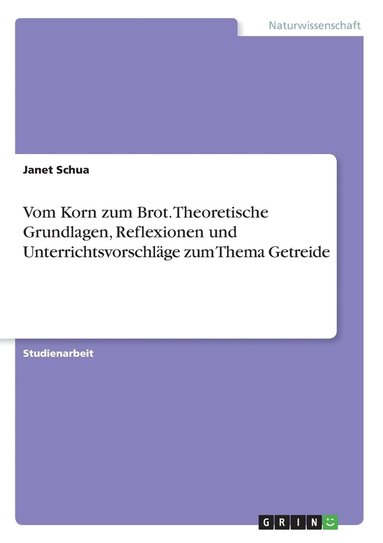 Naturwissenschaft

Janet Schua

Vom Korn zum Brot. Theoretische Grundlagen, Reflexionen und Unterrichtsvorschläge zum Thema Getreide

Studienarbeit

GRIN